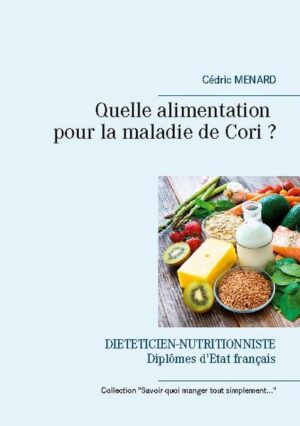 Cédric MENARD

Quelle alimentation pour la maladie de Cori ?

DIETETICIEN-NUTRITIONNISTE
Diplômes d'Etat français

Collection "Savoir quoi manger tout simplement..."